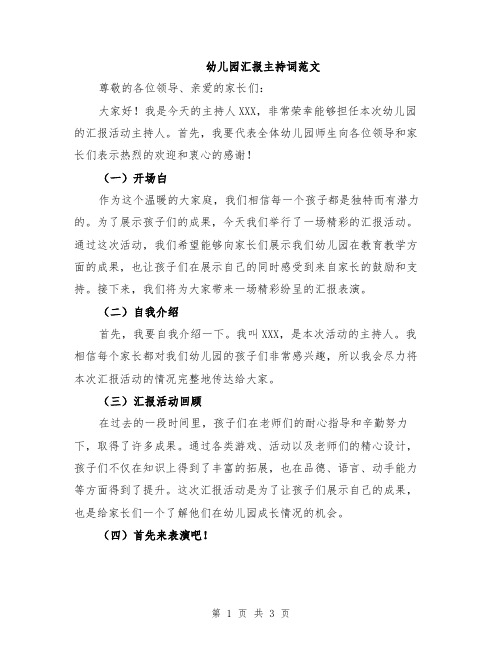 幼儿园汇报主持词范文

尊敬的各位领导、亲爱的家长们：

大家好！我是今天的主持人XXX，非常荣幸能够担任本次幼儿园的汇报活动主持人。首先，我要代表全体幼儿园师生向各位领导和家长们表示热烈的欢迎和衷心的感谢！

（一）开场白

作为这个温暖的大家庭，我们相信每一个孩子都是独特而有潜力的。为了展示孩子们的成果，今天我们举行了一场精彩的汇报活动。通过这次活动，我们希望能够向家长们展示我们幼儿园在教育教学方面的成果，也让孩子们在展示自己的同时感受到来自家长的鼓励和支持。接下来，我们将为大家带来一场精彩纷呈的汇报表演。

（二）自我介绍

首先，我要自我介绍一下。我叫XXX，是本次活动的主持人。我相信每个家长都对我们幼儿园的孩子们非常感兴趣，所以我会尽力将本次汇报活动的情况完整地传达给大家。

（三）汇报活动回顾

在过去的一段时间里，孩子们在老师们的耐心指导和辛勤努力下，取得了许多成果。通过各类游戏、活动以及老师们的精心设计，孩子们不仅在知识上得到了丰富的拓展，也在品德、语言、动手能力等方面得到了提升。这次汇报活动是为了让孩子们展示自己的成果，也是给家长们一个了解他们在幼儿园成长情况的机会。

（四）首先来表演吧！

第 1 页 共 3 页